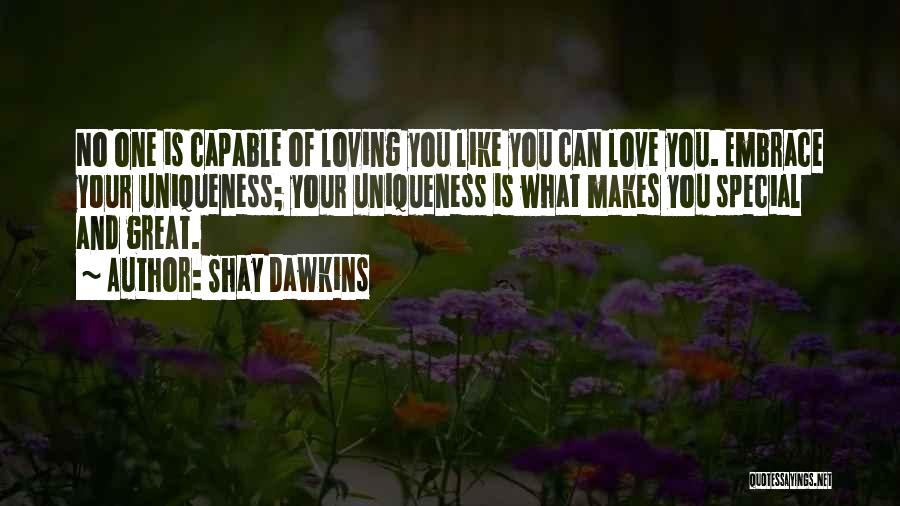 NO ONE IS CAPABLE OF LOVING YOU LIKE YOU CAN LOVE YOU. EMBRACE YOUR UNIQUENESS; YOUR UNIQUENESS IS WHAT MAKES YOU SPECIAL AND GREAT.
~ AUTHOR: SHAY DAWKINS

QUOTESSAYINGS.NET